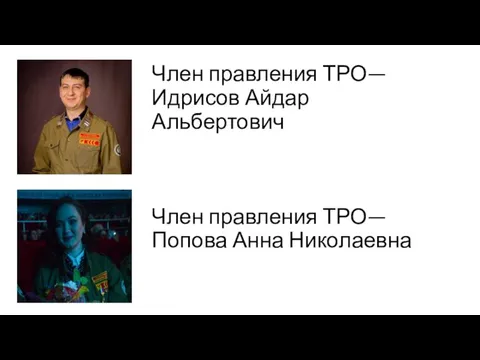 Член правления ТРО— Идрисов Айдар Альбертович

Член правления ТРО— Попова Анна Николаевна